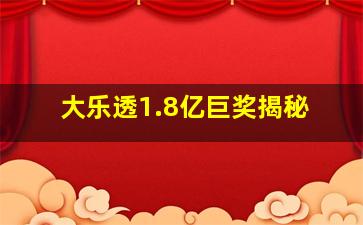 大乐透1.8亿巨奖揭秘